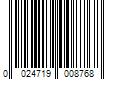 0 024719 008768